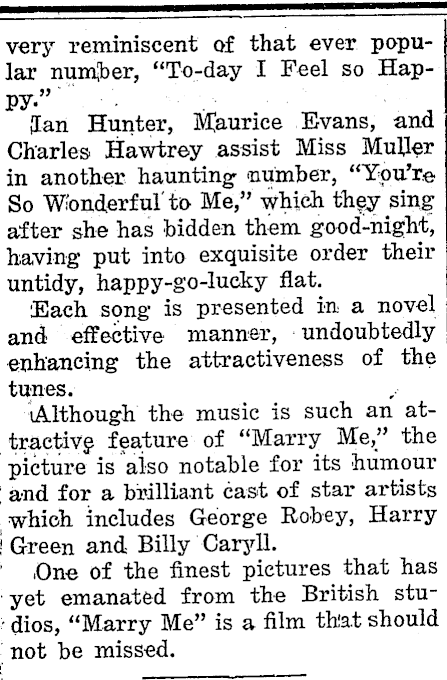 very reminiscent of that ever popular number, "To-day I Feel so Happy."

Ian Hunter, Maurice Evans, and Charles Hawtrey assist Miss Muller in another haunting number, "You're So Wonderful to Me," which they sing after she has bidden them good-night, having put into exquisite order their untidy, happy-go-lucky flat.

Each song is presented in a novel and effective manner, undoubtedly enhancing the attractiveness of the tunes.

Although the music is such an attractive feature of "Marry Me," the picture is also notable for its humour and for a brilliant cast of star artists which includes George Robey, Harry Green and Billy Caryll.

One of the finest pictures that has yet emanated from the British studios, "Marry Me" is a film that should not be missed.